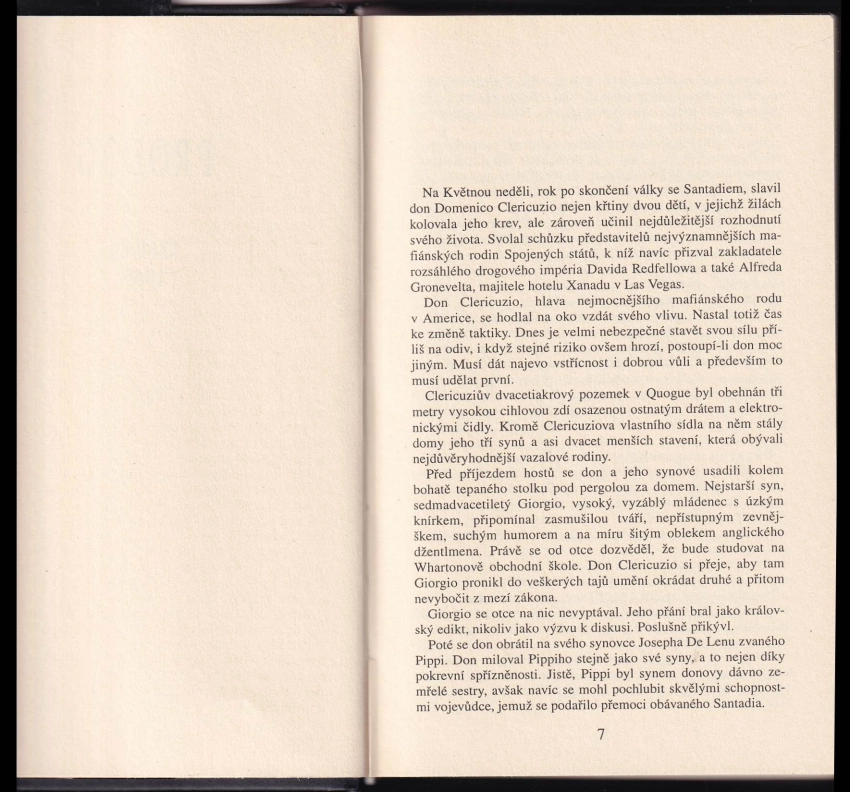 Na Květnou neděli, rok po skončení války se Santadiem, slavil don Domenico Clericuzio nejen křtiny dvou dětí, v jejichž žilách kolovala jeho krev, ale zároveň učinil nejdůležitější rozhodnutí svého života. Svolal schůzku představitelů nejvýznamnějších mafiánských rodin Spojených států, k níž navíc přizval zakladatele rozsáhlého drogového impéria Davida Redfellowa a také Alfreda Gronevelta, majitele hotelu Xanadu v Las Vegas.

Don Clericuzio, hlava nejmocnějšího mafiánského rodu v Americe, se hodlal na oko vzdát svého vlivu. Nastal totiž čas ke změně taktiky. Dnes je velmi nebezpečné stavět svou sílu příliš na odiv, i když stejné riziko ovšem hrozí, postoupí-li don moc jiným. Musí dát najevo vstřícnost i dobrou vůli a především to musí udělat první.

Clericuziův dvacetiakrový pozemek v Quogue byl obehnán tři metry vysokou cihlovou zdí osazenou ostnatým drátem a elektronickými čidly. Kromě Clericuziova vlastního sídla na něm stály domy jeho tří synů a asi dvacet menších stavení, která obývali nejdůvěryhodnější vazalové rodiny.

Před příjezdem hostů se don a jeho synové usadili kolem bohatě tepaného stolku pod pergolou za domem. Nejstarší syn, sedmadvacetiletý Giorgio, vysoký, vyzáblý mládenec s úzkým knírkem, připomínal zasmušilou tváří, nepřístupným zevnějškem, suchým humorem a na míru šitým oblekem anglického džentlmena. Právě se od otce dozvěděl, že bude studovat na Whartonově obchodní škole. Don Clericuzio si přeje, aby tam Giorgio pronikl do veškerých tajů umění okrádat druhé a přitom nevybočit z mezí zákona.

Giorgio se otce na nic nevyptával. Jeho přání bral jako královský edikt, nikoliv jako výzvu k diskusi. Poslušně přikývl.

Poté se don obrátil na svého synovce Josepha De Lenu zvaného Pippi. Don miloval Pippiho stejně jako své syny, a to nejen díky pokrevní spřízněnosti. Jistě, Pippi byl synem donovy dávno zemřelé sestry, avšak navíc se mohl pochlubit skvělými schopnostmi vojevůdce, jemuž se podařilo přemoci obávaného Santadia.

7